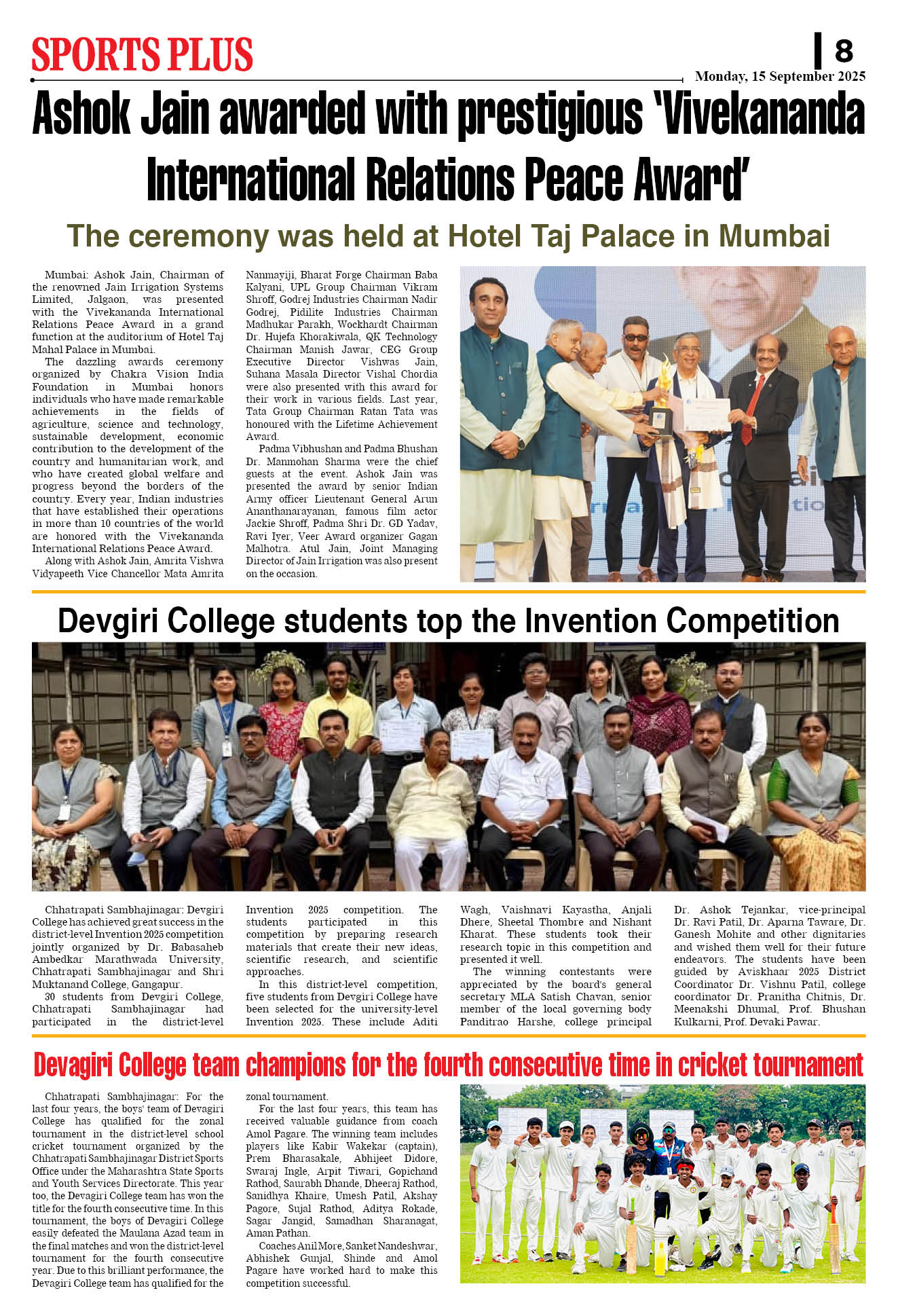 SPORTS PLUS

8

Monday, 15 September 2025

Ashok Jain awarded with prestigious 'Vivekananda International Relations Peace Award'

The ceremony was held at Hotel Taj Palace in Mumbai

Mumbai: Ashok Jain, Chairman of the renowned Jain Irrigation Systems Limited, Jalgaon, was presented with the Vivekananda International Relations Peace Award in a grand function at the auditorium of Hotel Taj Mahal Palace in Mumbai.

The dazzling awards ceremony organized by Chakra Vision India Foundation in Mumbai honors individuals who have made remarkable achievements in the fields of agriculture, science and technology, sustainable development, economic contribution to the development of the country and humanitarian work, and who have created global welfare and progress beyond the borders of the country. Every year, Indian industries that have established their operations in more than 10 countries of the world are honored with the Vivekananda International Relations Peace Award.

Along with Ashok Jain, Amrita Vishwa Vidyapeeth Vice Chancellor Mata Amrita Nanmayiji, Bharat Forge Chairman Baba Kalyani, UPL Group Chairman Vikram Shroff, Godrej Industries Chairman Nadir Godrej, Pidilite Industries Chairman Madhukar Parakh, Wockhardt Chairman Dr. Hujefa Khorakiwala, QK Technology Chairman Manish Jawar, CEG Group Executive Director Vishwas Jain, Suhana Masala Director Vishal Chordia were also presented with this award for their work in various fields. Last year, Tata Group Chairman Ratan Tata was honoured with the Lifetime Achievement Award.

Padma Vibhushan and Padma Bhushan Dr. Manmohan Sharma were the chief guests at the event. Ashok Jain was presented the award by senior Indian Army officer Lieutenant General Arun Ananthanarayanan, famous film actor Jackie Shroff, Padma Shri Dr. GD Yadav, Ravi Iyer, Veer Award organizer Gagan Malhotra. Atul Jain, Joint Managing Director of Jain Irrigation was also present on the occasion.

Devgiri College students top the Invention Competition

Chhatrapati Sambhajinagar: Devgiri College has achieved great success in the district-level Invention 2025 competition jointly organized by Dr. Babasaheb Ambedkar Marathwada University, Chhatrapati Sambhajinagar and Shri Muktanand College, Gangapur.

30 students from Devgiri College, Chhatrapati Sambhajinagar had participated in the district-level Invention 2025 competition. The students participated in this competition by preparing research materials that create their new ideas, scientific research, and scientific approaches.

In this district-level competition, five students from Devgiri College have been selected for the university-level Invention 2025. These include Aditi Wagh, Vaishnavi Kayastha, Anjali Dhere, Sheetal Thombre and Nishant Kharat. These students took their research topic in this competition and presented it well.

The winning contestants were appreciated by the board's general secretary MLA Satish Chavan, senior member of the local governing body Panditrao Harshe, college principal Dr. Ashok Tejankar, vice-principal Dr. Ravi Patil, Dr. Aparna Taware, Dr. Ganesh Mohite and other dignitaries and wished them well for their future endeavors. The students have been guided by Aviskhaar 2025 District Coordinator Dr. Vishnu Patil, college coordinator Dr. Pranitha Chitnis, Dr. Meenakshi Dhumal, Prof. Bhushan Kulkarni, Prof. Devaki Pawar.

Devagiri College team champions for the fourth consecutive time in cricket tournament

Chhatrapati Sambhajinagar: For the last four years, the boys' team of Devagiri College has qualified for the zonal tournament in the district-level school cricket tournament organized by the Chhatrapati Sambhajinagar District Sports Office under the Maharashtra State Sports and Youth Services Directorate. This year too, the Devagiri College team has won the title for the fourth consecutive time. In this tournament, the boys of Devagiri College easily defeated the Maulana Azad team in the final matches and won the district-level tournament for the fourth consecutive year. Due to this brilliant performance, the Devagiri College team has qualified for the zonal tournament.

For the last four years, this team has received valuable guidance from coach Amol Pagare. The winning team includes players like Kabir Wakekar (captain), Prem Bharasakale, Abhijeet Didore, Swaraj Ingle, Arpit Tiwari, Gopichand Rathod, Saurabh Dhande, Dheeraj Rathod, Sanidhya Khaire, Umesh Patil, Akshay Pagore, Sujal Rathod, Aditya Rokade, Sagar Jangid, Samadhan Sharanagat, Aman Pathan.

Coaches Anil More, Sanket Nandeshwar, Abhishek Gunjal, Shinde and Amol Pagare have worked hard to make this competition successful.